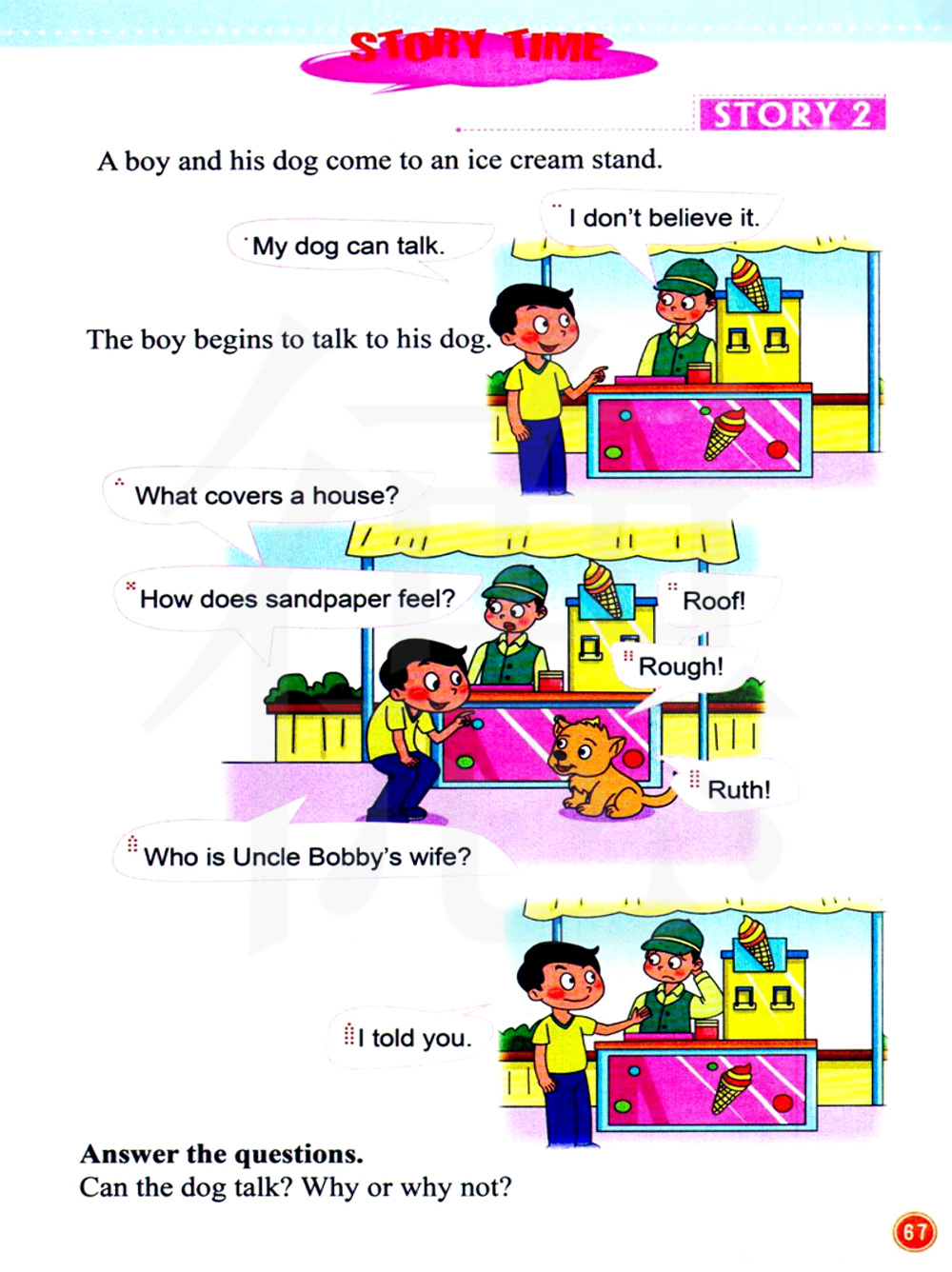 STORY TIME

STORY 2

A boy and his dog come to an ice cream stand.

My dog can talk.

I don't believe it.

The boy begins to talk to his dog.

What covers a house?

How does sandpaper feel?

Roof!

Rough!

Ruth!

Who is Uncle Bobby's wife?

I told you.

Answer the questions.
Can the dog talk? Why or why not?

67